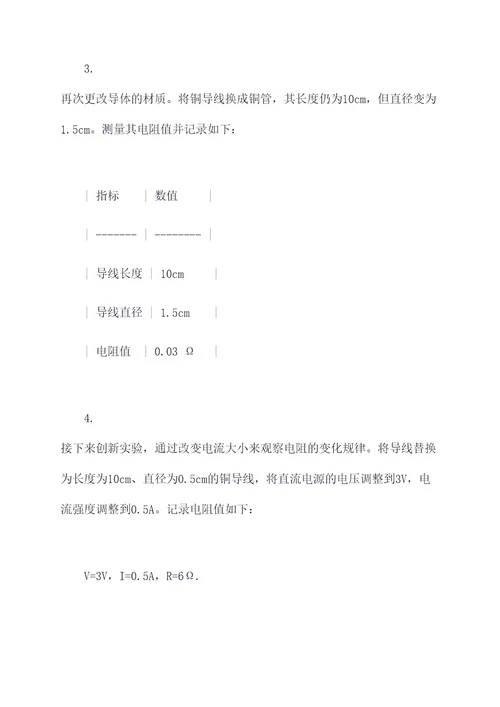 3.

再次更改导体的材质。将铜导线换成铜管，其长度仍为10cm，但直径变为1.5cm。测量其电阻值并记录如下：

| 指标 | 数值 |
| ------- | -------- |
| 导线长度 | 10cm |
| 导线直径 | 1.5cm |
| 电阻值 | 0.03 Ω |

4.

接下来创新实验，通过改变电流大小来观察电阻的变化规律。将导线替换为长度为10cm、直径为0.5cm的铜导线，将直流电源的电压调整到3V，电流强度调整到0.5A。记录电阻值如下：

V=3V，I=0.5A，R=6Ω.